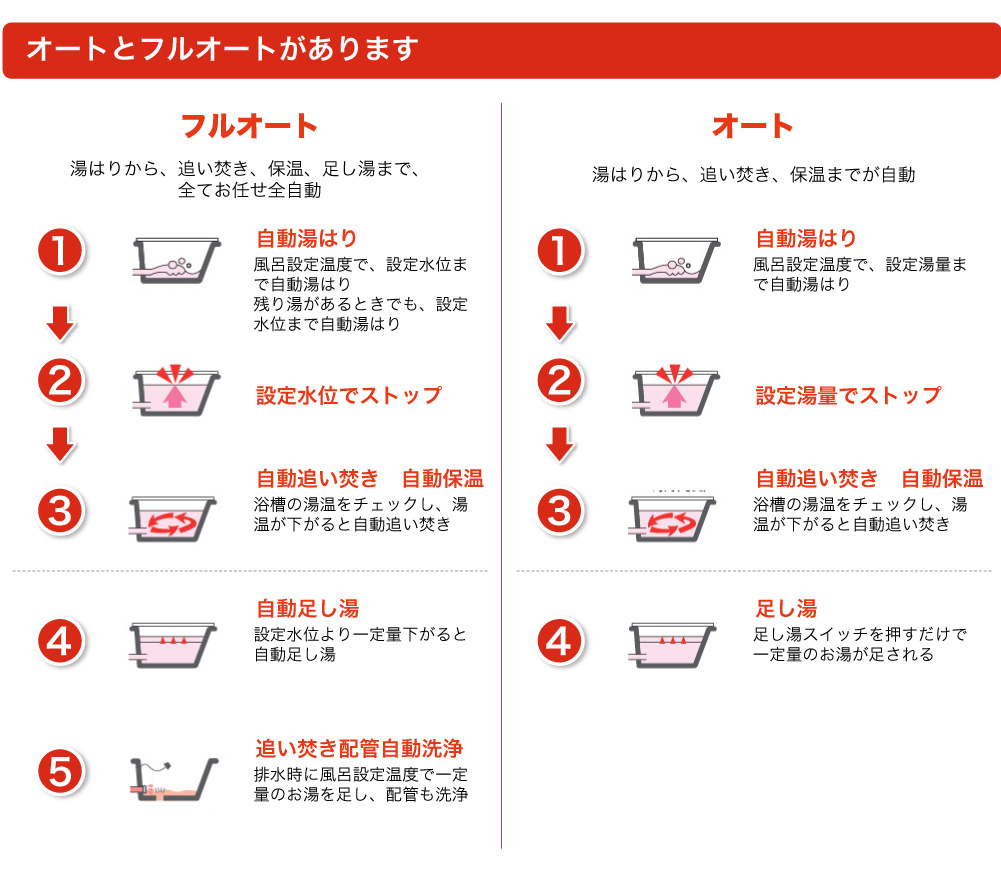 オートとフルオートがあります

フルオート

湯はりから、追い焚き、保温、足し湯まで、全てお任せ全自動

1

自動湯はり
風呂設定温度で、設定水位まで自動湯はり
残り湯があるときでも、設定水位まで自動湯はり

2

設定水位でストップ

3

自動追い焚き　自動保温
浴槽の湯温をチェックし、湯温が下がると自動追い焚き

4

自動足し湯
設定水位より一定量下がると自動足し湯

5

追い焚き配管自動洗浄
排水時に風呂設定温度で一定量のお湯を足し、配管も洗浄

オート

湯はりから、追い焚き、保温までが自動

1

自動湯はり
風呂設定温度で、設定湯量まで自動湯はり

2

設定湯量でストップ

3

自動追い焚き　自動保温
浴槽の湯温をチェックし、湯温が下がると自動追い焚き

4

足し湯
足し湯スイッチを押すだけで一定量のお湯が足される